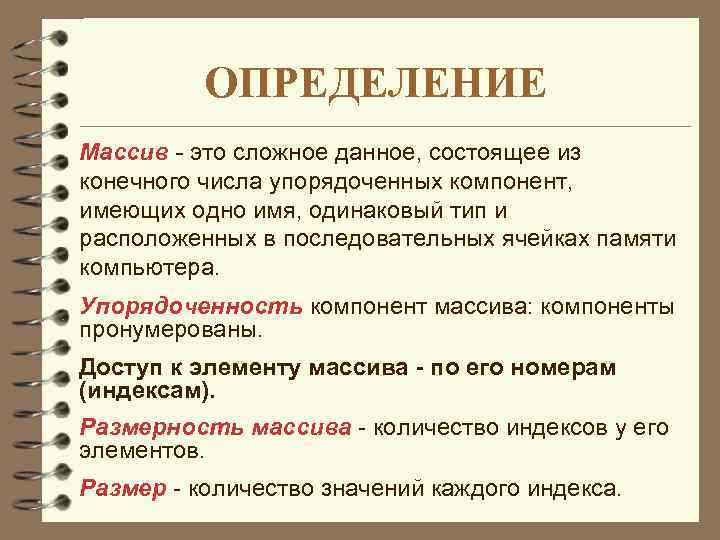 ОПРЕДЕЛЕНИЕ

Массив - это сложное данное, состоящее из конечного числа упорядоченных компонент, имеющих одно имя, одинаковый тип и расположенных в последовательных ячейках памяти компьютера.

Упорядоченность компонент массива: компоненты пронумерованы.

Доступ к элементу массива - по его номерам (индексам).

Размерность массива - количество индексов у его элементов.

Размер - количество значений каждого индекса.